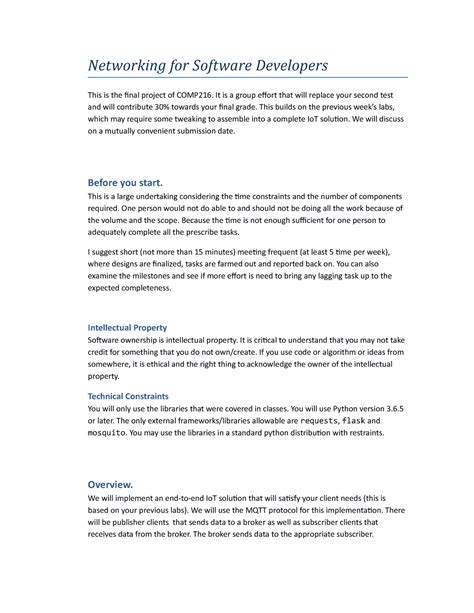 Networking for Software Developers

This is the final project of COMP216. It is a group effort that will replace your second test and will contribute 30% towards your final grade. This builds on the previous week's labs, which may require some tweaking to assemble into a complete IoT solution. We will discuss on a mutually convenient submission date.

Before you start.

This is a large undertaking considering the time constraints and the number of components required. One person would not do able to and should not be doing all the work because of the volume and the scope. Because the time is not enough sufficient for one person to adequately complete all the prescribe tasks.

I suggest short (not more than 15 minutes) meeting frequent (at least 5 time per week), where designs are finalized, tasks are farmed out and reported back on. You can also examine the milestones and see if more effort is need to bring any lagging task up to the expected completeness.

Intellectual Property

Software ownership is intellectual property. It is critical to understand that you may not take credit for something that you do not own/create. If you use code or algorithm or ideas from somewhere, it is ethical and the right thing to acknowledge the owner of the intellectual property.

Technical Constraints

You will only use the libraries that were covered in classes. You will use Python version 3.6.5 or later. The only external frameworks/libraries allowable are requests, flask and mosquito. You may use the libraries in a standard python distribution with restraints.

Overview.

We will implement an end-to-end IoT solution that will satisfy your client needs (this is based on your previous labs). We will use the MQTT protocol for this implementation. There will be publisher clients that sends data to a broker as well as subscriber clients that receives data from the broker. The broker sends data to the appropriate subscriber.